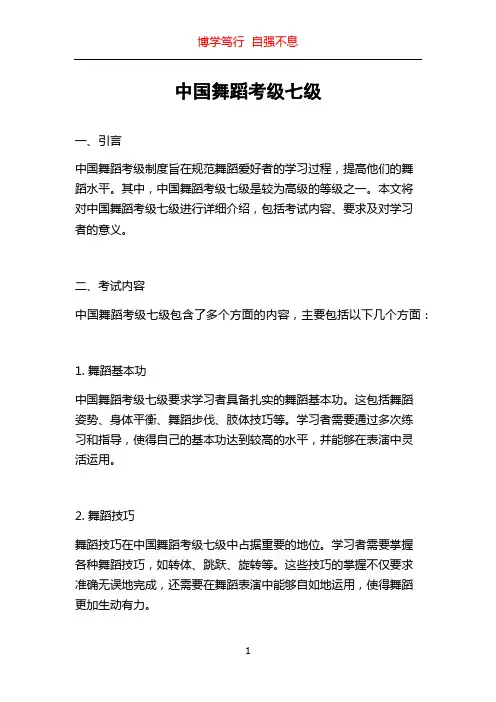 博学笃行 自强不息

中国舞蹈考级七级

一、引言

中国舞蹈考级制度旨在规范舞蹈爱好者的学习过程，提高他们的舞蹈水平。其中，中国舞蹈考级七级是较为高级的等级之一。本文将对中国舞蹈考级七级进行详细介绍，包括考试内容、要求及对学习者的意义。

二、考试内容

中国舞蹈考级七级包含了多个方面的内容，主要包括以下几个方面：

1. 舞蹈基本功

中国舞蹈考级七级要求学习者具备扎实的舞蹈基本功。这包括舞蹈姿势、身体平衡、舞蹈步伐、肢体技巧等。学习者需要通过多次练习和指导，使得自己的基本功达到较高的水平，并能够在表演中灵活运用。

2. 舞蹈技巧

舞蹈技巧在中国舞蹈考级七级中占据重要的地位。学习者需要掌握各种舞蹈技巧，如转体、跳跃、旋转等。这些技巧的掌握不仅要求准确无误地完成，还需要在舞蹈表演中能够自如地运用，使得舞蹈更加生动有力。

1